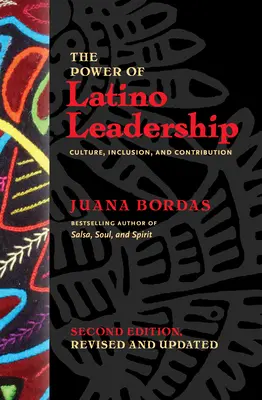 THE POWER OF
Latino Leadership

CULTURE, INCLUSION, AND CONTRIBUTION

JUANA BORDAS

BESTSELLING AUTHOR OF
Salsa, Soul, and Spirit

SECOND EDITION,
REVISED AND UPDATED